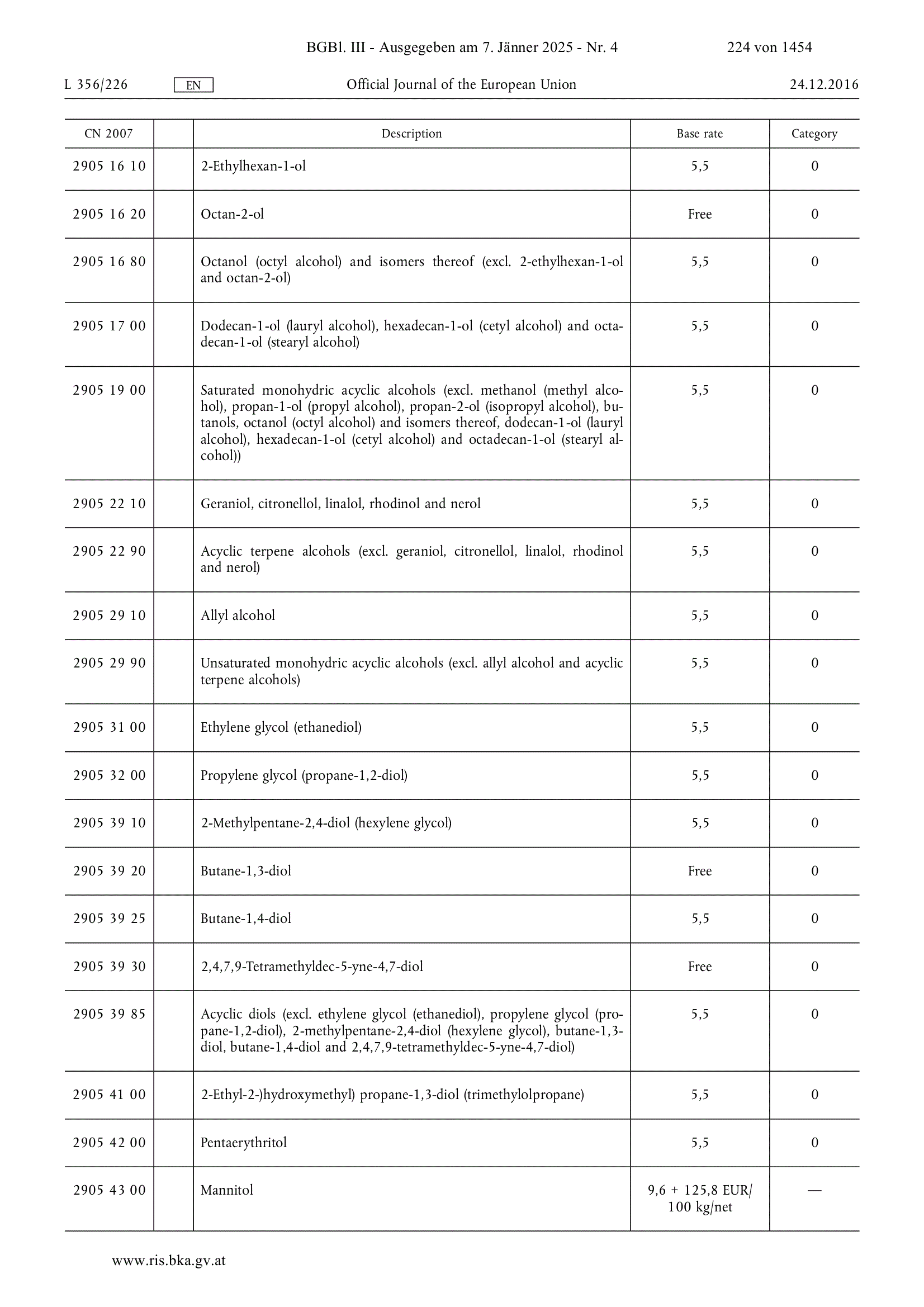 BGBl. III - Ausgegeben am 7. Jänner 2025 - Nr. 4 224 von 1454

L 356/226 EN Official Journal of the European Union 24.12.2016

| CN 2007 | | Description | Base rate | Category |
|---|---|---|---|---|
| 2905 16 10 | | 2-Ethylhexan-1-ol | 5,5 | 0 |
| 2905 16 20 | | Octan-2-ol | Free | 0 |
| 2905 16 80 | | Octanol (octyl alcohol) and isomers thereof (excl. 2-ethylhexan-1-ol and octan-2-ol) | 5,5 | 0 |
| 2905 17 00 | | Dodecan-1-ol (lauryl alcohol), hexadecan-1-ol (cetyl alcohol) and octadecan-1-ol (stearyl alcohol) | 5,5 | 0 |
| 2905 19 00 | | Saturated monohydric acyclic alcohols (excl. methanol (methyl alcohol), propan-1-ol (propyl alcohol), propan-2-ol (isopropyl alcohol), butanols, octanol (octyl alcohol) and isomers thereof, dodecan-1-ol (lauryl alcohol), hexadecan-1-ol (cetyl alcohol) and octadecan-1-ol (stearyl alcohol)) | 5,5 | 0 |
| 2905 22 10 | | Geraniol, citronellol, linalol, rhodinol and nerol | 5,5 | 0 |
| 2905 22 90 | | Acyclic terpene alcohols (excl. geraniol, citronellol, linalol, rhodinol and nerol) | 5,5 | 0 |
| 2905 29 10 | | Allyl alcohol | 5,5 | 0 |
| 2905 29 90 | | Unsaturated monohydric acyclic alcohols (excl. allyl alcohol and acyclic terpene alcohols) | 5,5 | 0 |
| 2905 31 00 | | Ethylene glycol (ethanediol) | 5,5 | 0 |
| 2905 32 00 | | Propylene glycol (propane-1,2-diol) | 5,5 | 0 |
| 2905 39 10 | | 2-Methylpentane-2,4-diol (hexylene glycol) | 5,5 | 0 |
| 2905 39 20 | | Butane-1,3-diol | Free | 0 |
| 2905 39 25 | | Butane-1,4-diol | 5,5 | 0 |
| 2905 39 30 | | 2,4,7,9-Tetramethyldec-5-yne-4,7-diol | Free | 0 |
| 2905 39 85 | | Acyclic diols (excl. ethylene glycol (ethanediol), propylene glycol (propane-1,2-diol), 2-methylpentane-2,4-diol (hexylene glycol), butane-1,3-diol, butane-1,4-diol and 2,4,7,9-tetramethyldec-5-yne-4,7-diol) | 5,5 | 0 |
| 2905 41 00 | | 2-Ethyl-2-)hydroxymethyl) propane-1,3-diol (trimethylolpropane) | 5,5 | 0 |
| 2905 42 00 | | Pentaerythritol | 5,5 | 0 |
| 2905 43 00 | | Mannitol | 9,6 + 125,8 EUR/ 100 kg/net | — |

www.ris.bka.gv.at